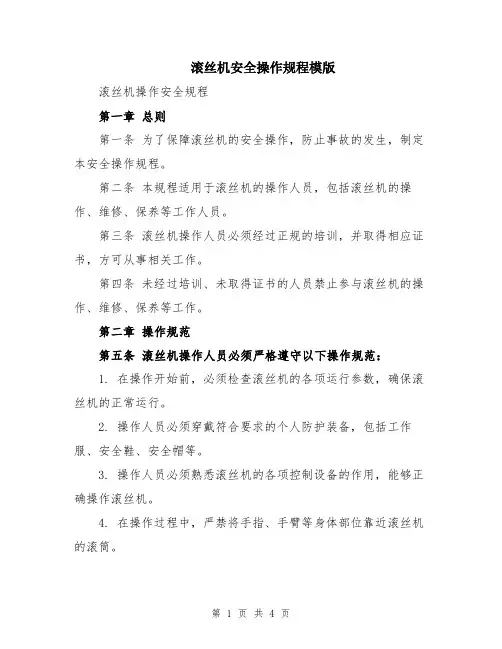 滚丝机安全操作规程模版

滚丝机操作安全规程

第一章 总则

第一条 为了保障滚丝机的安全操作，防止事故的发生，制定本安全操作规程。

第二条 本规程适用于滚丝机的操作人员，包括滚丝机的操作、维修、保养等工作人员。

第三条 滚丝机操作人员必须经过正规的培训，并取得相应证书，方可从事相关工作。

第四条 未经过培训、未取得证书的人员禁止参与滚丝机的操作、维修、保养等工作。

第二章 操作规范

第五条 滚丝机操作人员必须严格遵守以下操作规范：

1. 在操作开始前，必须检查滚丝机的各项运行参数，确保滚丝机的正常运行。

2. 操作人员必须穿戴符合要求的个人防护装备，包括工作服、安全鞋、安全帽等。

3. 操作人员必须熟悉滚丝机的各项控制设备的作用，能够正确操作滚丝机。

4. 在操作过程中，严禁将手指、手臂等身体部位靠近滚丝机的滚筒。

第 1 页 共 4 页